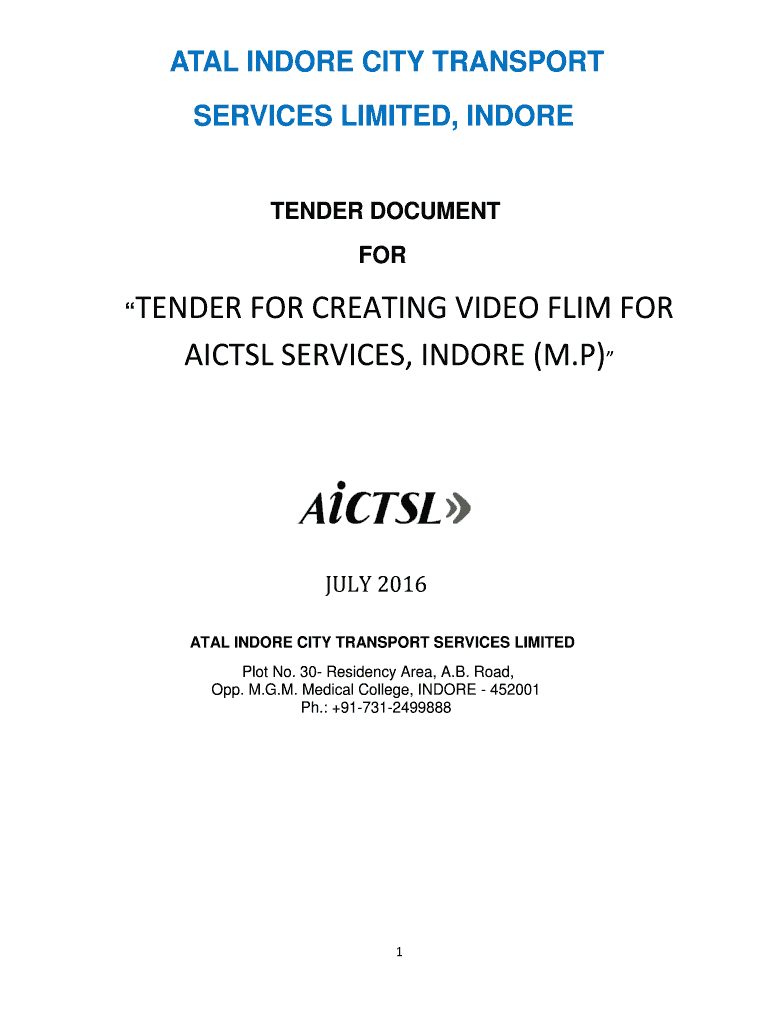 ATAL INDORE CITY TRANSPORT

SERVICES LIMITED, INDORE

TENDER DOCUMENT

FOR

"TENDER FOR CREATING VIDEO FLIM FOR AICTSL SERVICES, INDORE (M.P)"

AiCTSL

JULY 2016

ATAL INDORE CITY TRANSPORT SERVICES LIMITED

Plot No. 30- Residency Area, A.B. Road,
Opp. M.G.M. Medical College, INDORE - 452001
Ph.: +91-731-2499888

1